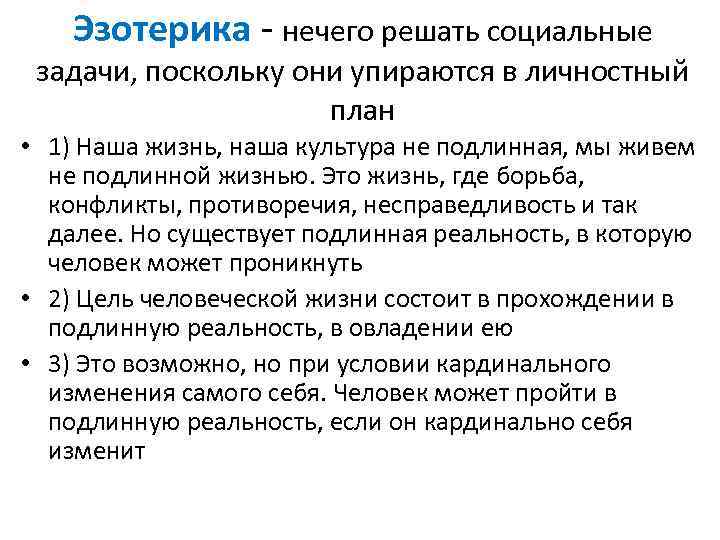 Эзотерика - нечего решать социальные задачи, поскольку они упираются в личностный план

• 1) Наша жизнь, наша культура не подлинная, мы живем не подлинной жизнью. Это жизнь, где борьба, конфликты, противоречия, несправедливость и так далее. Но существует подлинная реальность, в которую человек может проникнуть

• 2) Цель человеческой жизни состоит в прохождении в подлинную реальность, в овладении ею

• 3) Это возможно, но при условии кардинального изменения самого себя. Человек может пройти в подлинную реальность, если он кардинально себя изменит